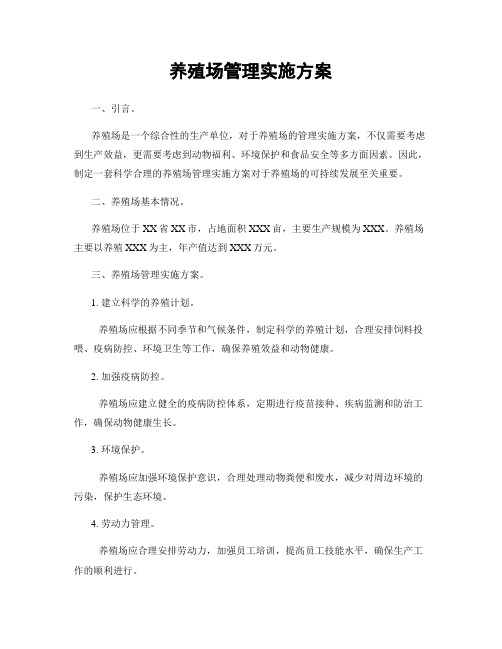 养殖场管理实施方案

一、引言。

养殖场是一个综合性的生产单位，对于养殖场的管理实施方案，不仅需要考虑到生产效益，更需要考虑到动物福利、环境保护和食品安全等多方面因素。因此，制定一套科学合理的养殖场管理实施方案对于养殖场的可持续发展至关重要。

二、养殖场基本情况。

养殖场位于XX省XX市，占地面积XXX亩，主要生产规模为XXX。养殖场主要以养殖XXX为主，年产值达到XXX万元。

三、养殖场管理实施方案。

1. 建立科学的养殖计划。

养殖场应根据不同季节和气候条件，制定科学的养殖计划，合理安排饲料投喂、疫病防控、环境卫生等工作，确保养殖效益和动物健康。

2. 加强疫病防控。

养殖场应建立健全的疫病防控体系，定期进行疫苗接种、疾病监测和防治工作，确保动物健康生长。

3. 环境保护。

养殖场应加强环境保护意识，合理处理动物粪便和废水，减少对周边环境的污染，保护生态环境。

4. 劳动力管理。

养殖场应合理安排劳动力，加强员工培训，提高员工技能水平，确保生产工作的顺利进行。